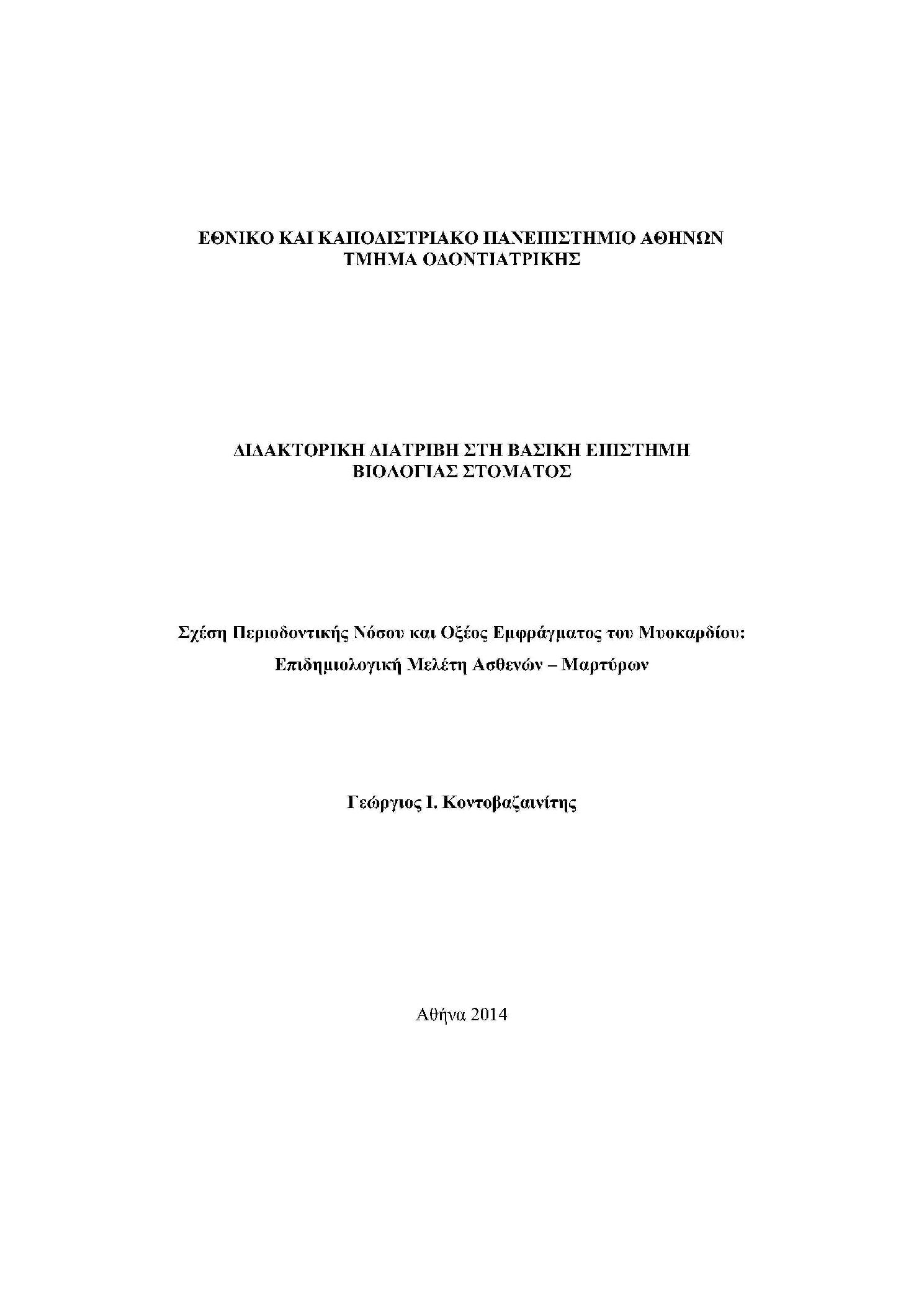 ΕΘΝΙΚΟ ΚΑΙ ΚΑΠΟΔΙΣΤΡΙΑΚΟ ΠΑΝΕΠΙΣΤΗΜΙΟ ΑΘΗΝΩΝ
ΤΜΗΜΑ ΟΔΟΝΤΙΑΤΡΙΚΗΣ

ΔΙΔΑΚΤΟΡΙΚΗ ΔΙΑΤΡΙΒΗ ΣΤΗ ΒΑΣΙΚΗ ΕΠΙΣΤΗΜΗ
ΒΙΟΛΟΓΙΑΣ ΣΤΟΜΑΤΟΣ

Σχέση Περιοδοντικής Νόσου και Οξέος Εμφράγματος του Μυοκαρδίου:
Επιδημιολογική Μελέτη Ασθενών – Μαρτύρων

Γεώργιος Ι. Κοντοβαζαινίτης

Αθήνα 2014